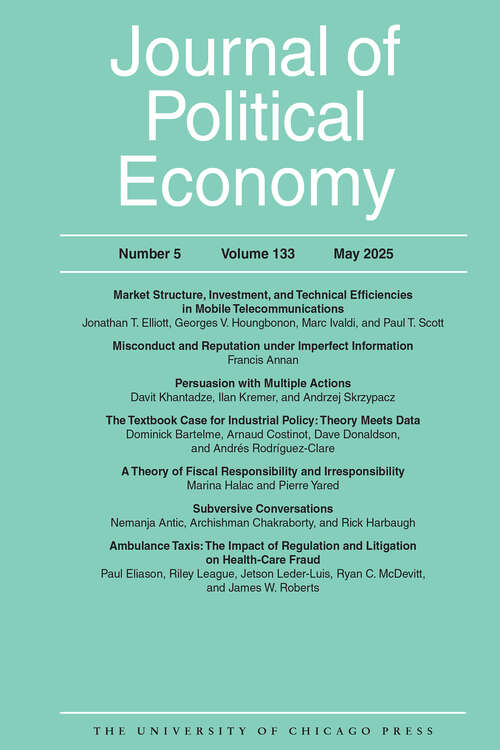 Journal of Political Economy

Number 5 Volume 133 May 2025

Market Structure, Investment, and Technical Efficiencies in Mobile Telecommunications
Jonathan T. Elliott, Georges V. Houngbonon, Marc Ivaldi, and Paul T. Scott

Misconduct and Reputation under Imperfect Information
Francis Annan

Persuasion with Multiple Actions
Davit Khantadze, Ilan Kremer, and Andrzej Skrzypacz

The Textbook Case for Industrial Policy: Theory Meets Data
Dominick Bartelme, Arnaud Costinot, Dave Donaldson, and Andrés Rodríguez-Clare

A Theory of Fiscal Responsibility and Irresponsibility
Marina Halac and Pierre Yared

Subversive Conversations
Nemanja Antic, Archishman Chakraborty, and Rick Harbaugh

Ambulance Taxis: The Impact of Regulation and Litigation on Health-Care Fraud
Paul Eliason, Riley League, Jetson Leder-Luis, Ryan C. McDevitt, and James W. Roberts

THE UNIVERSITY OF CHICAGO PRESS